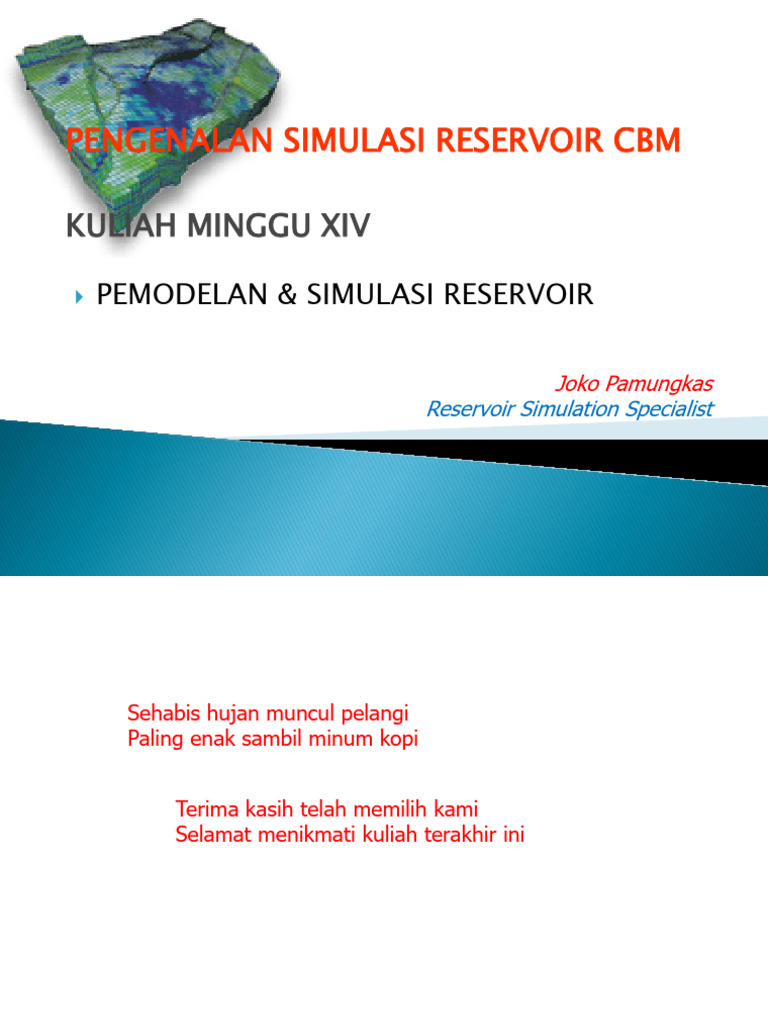 PENGENALAN SIMULASI RESERVOIR CBM

KULIAH MINGGU XIV

PEMODELAN & SIMULASI RESERVOIR

Joko Pamungkas
Reservoir Simulation Specialist

Sehabis hujan muncul pelangi
Paling enak sambil minum kopi

Terima kasih telah memilih kami
Selamat menikmati kuliah terakhir ini